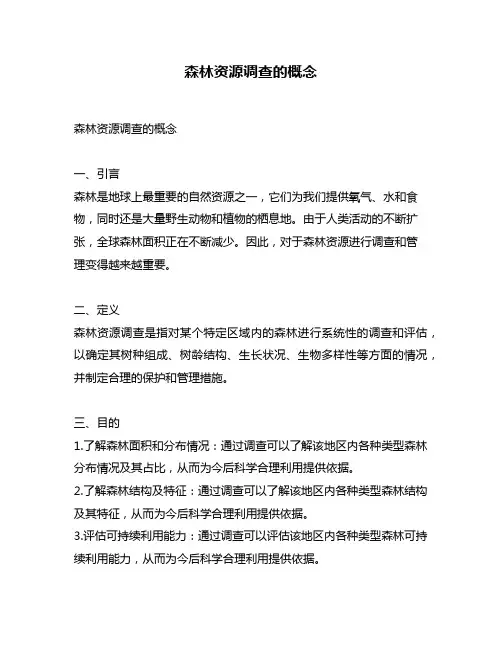 森林资源调查的概念

森林资源调查的概念

一、引言
森林是地球上最重要的自然资源之一，它们为我们提供氧气、水和食物，同时还是大量野生动物和植物的栖息地。由于人类活动的不断扩张，全球森林面积正在不断减少。因此，对于森林资源进行调查和管理变得越来越重要。

二、定义
森林资源调查是指对某个特定区域内的森林进行系统性的调查和评估，以确定其树种组成、树龄结构、生长状况、生物多样性等方面的情况，并制定合理的保护和管理措施。

三、目的
1.了解森林面积和分布情况：通过调查可以了解该地区内各种类型森林分布情况及其占比，从而为今后科学合理利用提供依据。
2.了解森林结构及特征：通过调查可以了解该地区内各种类型森林结构及其特征，从而为今后科学合理利用提供依据。
3.评估可持续利用能力：通过调查可以评估该地区内各种类型森林可持续利用能力，从而为今后科学合理利用提供依据。